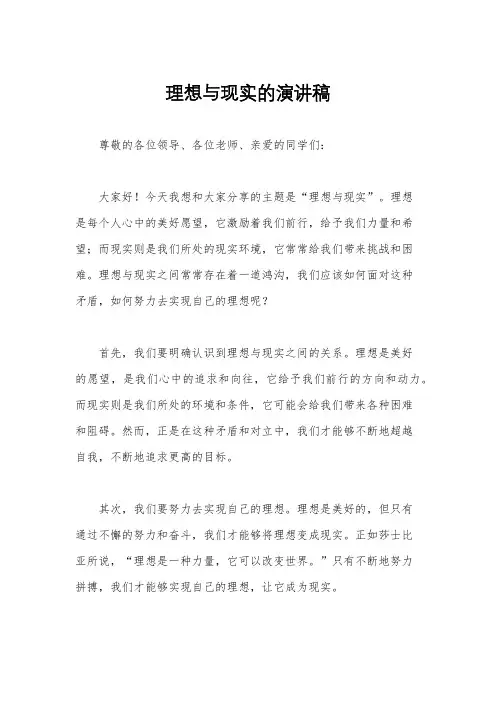 理想与现实的演讲稿

尊敬的各位领导、各位老师、亲爱的同学们:

大家好!今天我想和大家分享的主题是“理想与现实”。理想是每个人心中的美好愿望,它激励着我们前行,给予我们力量和希望;而现实则是我们所处的现实环境,它常常给我们带来挑战和困难。理想与现实之间常常存在着一道鸿沟,我们应该如何面对这种矛盾,如何努力去实现自己的理想呢?

首先,我们要明确认识到理想与现实之间的关系。理想是美好的愿望,是我们心中的追求和向往,它给予我们前行的方向和动力。而现实则是我们所处的环境和条件,它可能会给我们带来各种困难和阻碍。然而,正是在这种矛盾和对立中,我们才能够不断地超越自我,不断地追求更高的目标。

其次,我们要努力去实现自己的理想。理想是美好的,但只有通过不懈的努力和奋斗,我们才能够将理想变成现实。正如莎士比亚所说,“理想是一种力量,它可以改变世界。”只有不断地努力拼搏,我们才能够实现自己的理想,让它成为现实。